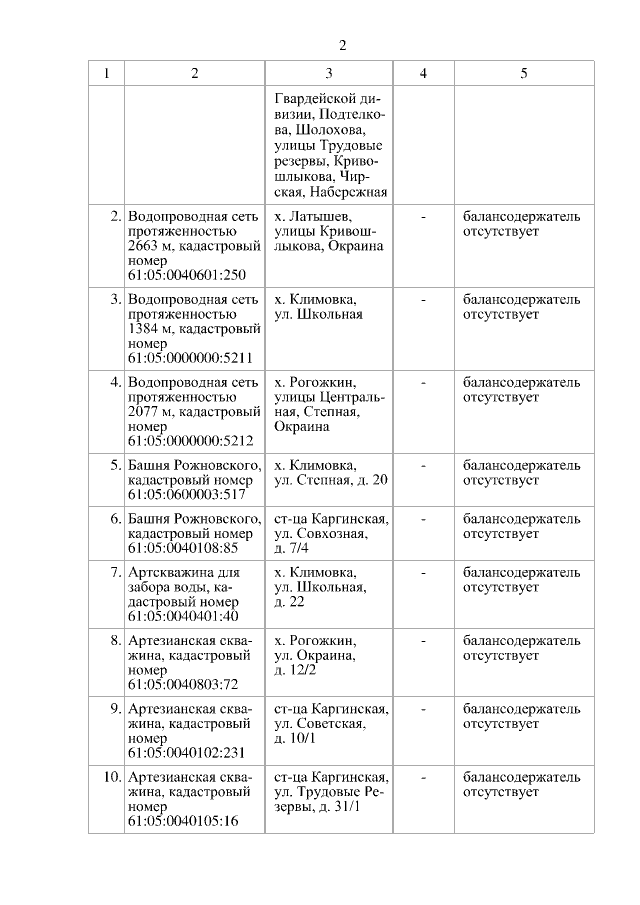 2

| 1 | 2 | 3 | 4 | 5 |
|---|---|---|---|---|
| | | Гвардейской дивизии, Подтелкова, Шолохова, улицы Трудовые резервы, Кривошлыкова, Чирская, Набережная | | |
| 2. | Водопроводная сеть протяженностью 2663 м, кадастровый номер 61:05:0040601:250 | х. Латышев, улицы Кривошлыкова, Окраина | - | балансодержатель отсутствует |
| 3. | Водопроводная сеть протяженностью 1384 м, кадастровый номер 61:05:0000000:5211 | х. Климовка, ул. Школьная | - | балансодержатель отсутствует |
| 4. | Водопроводная сеть протяженностью 2077 м, кадастровый номер 61:05:0000000:5212 | х. Рогожкин, улицы Центральная, Степная, Окраина | - | балансодержатель отсутствует |
| 5. | Башня Рожновского, кадастровый номер 61:05:0600003:517 | х. Климовка, ул. Степная, д. 20 | - | балансодержатель отсутствует |
| 6. | Башня Рожновского, кадастровый номер 61:05:0040108:85 | ст-ца Каргинская, ул. Совхозная, д. 7/4 | - | балансодержатель отсутствует |
| 7. | Артскважина для забора воды, кадастровый номер 61:05:0040401:40 | х. Климовка, ул. Школьная, д. 22 | - | балансодержатель отсутствует |
| 8. | Артезианская скважина, кадастровый номер 61:05:0040803:72 | х. Рогожкин, ул. Окраина, д. 12/2 | - | балансодержатель отсутствует |
| 9. | Артезианская скважина, кадастровый номер 61:05:0040102:231 | ст-ца Каргинская, ул. Советская, д. 10/1 | - | балансодержатель отсутствует |
| 10. | Артезианская скважина, кадастровый номер 61:05:0040105:16 | ст-ца Каргинская, ул. Трудовые Резервы, д. 31/1 | - | балансодержатель отсутствует |